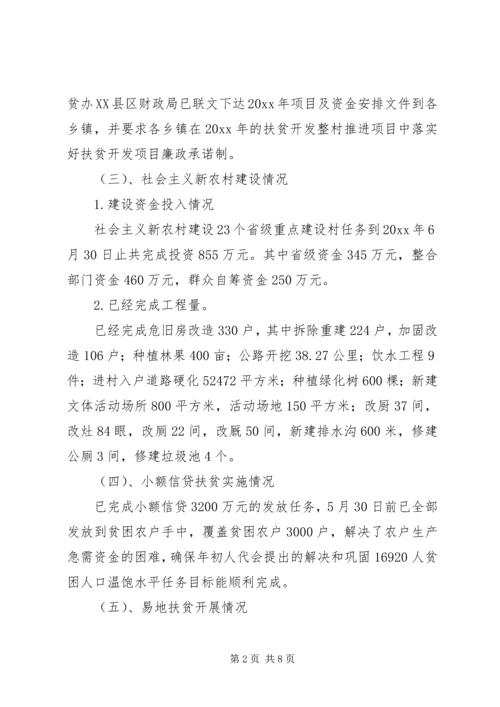 贫办XX县区财政局已联文下达20xx年项目及资金安排文件到各乡镇，并要求各乡镇在20xx年的扶贫开发整村推进项目中落实好扶贫开发项目廉政承诺制。

（三）、社会主义新农村建设情况

1.建设资金投入情况

社会主义新农村建设23个省级重点建设村任务到20xx年6月30日止共完成投资855万元。其中省级资金345万元，整合部门资金460万元，群众自筹资金250万元。

2.已经完成工程量。

已经完成危旧房改造330户，其中拆除重建224户，加固改造106户；种植林果400亩；公路开挖38.27公里；饮水工程9件；进村入户道路硬化52472平方米；种植绿化树600棵；新建文体活动场所800平方米，活动场地150平方米；改厨37间，改灶84眼，改厕22间，改厩50间，新建排水沟600米，修建公厕3间，修建垃圾池4个。

（四）、小额信贷扶贫实施情况

已完成小额信贷3200万元的发放任务，5月30日前已全部发放到贫困农户手中，覆盖贫困农户3000户，解决了农户生产急需资金的困难，确保年初人代会提出的解决和巩固16920人贫困人口温饱水平任务目标能顺利完成。

（五）、易地扶贫开展情况

第2页 共8页